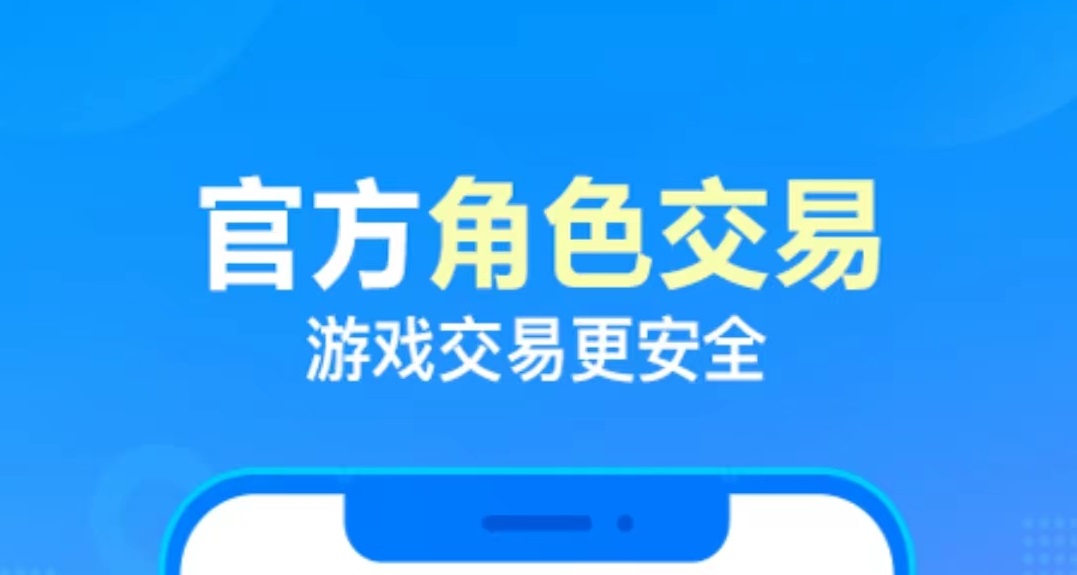 官方角色交易
游戏交易更安全